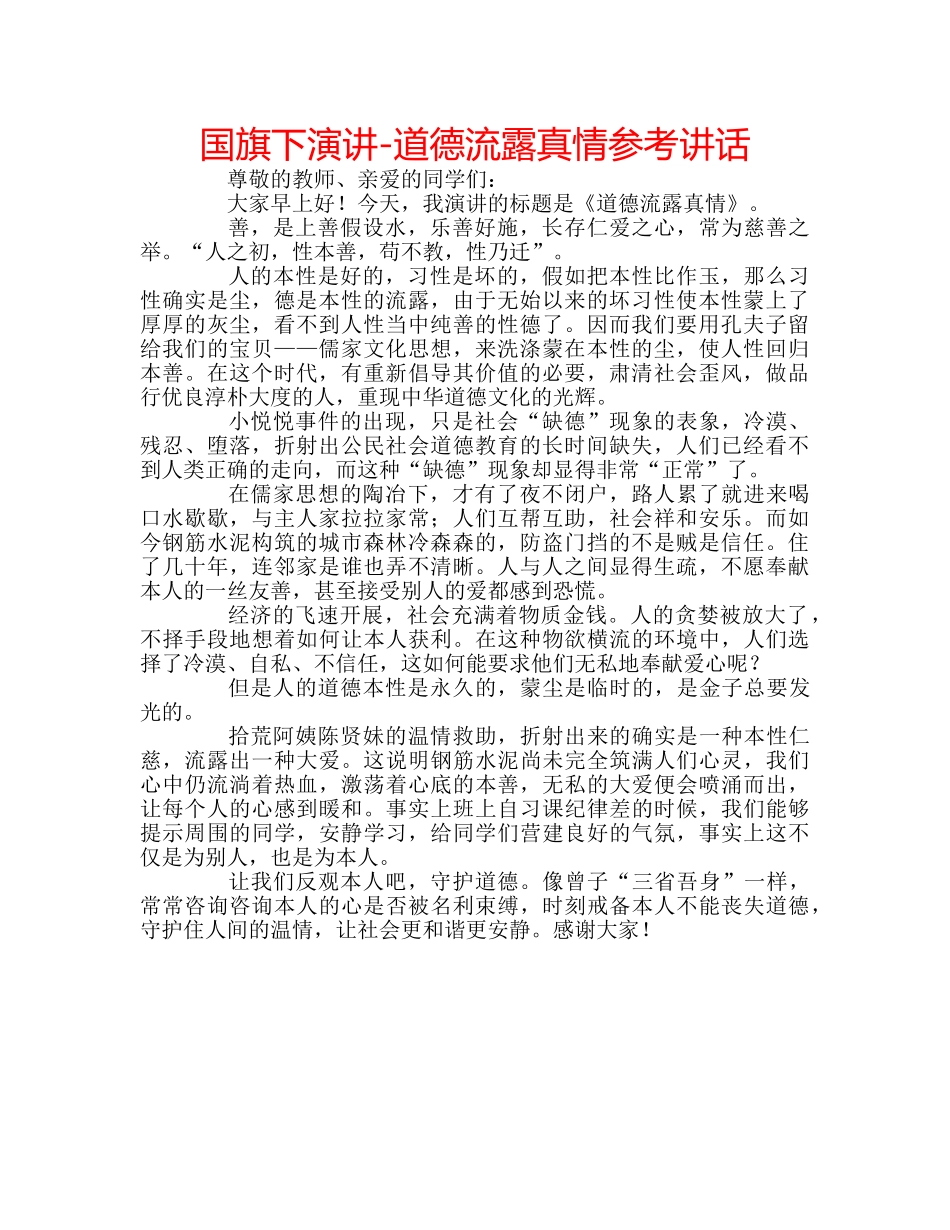 国旗下演讲-道德流露真情参考讲话

尊敬的教师、亲爱的同学们：

大家早上好！今天，我演讲的标题是《道德流露真情》。

善，是上善假设水，乐善好施，长存仁爱之心，常为慈善之举。“人之初，性本善，苟不教，性乃迁”。

人的本性是好的，习性是坏的，假如把本性比作玉，那么习性确实是尘，德是本性的流露，由于无始以来的坏习性使本性蒙上了厚厚的灰尘，看不到人性当中纯善的性德了。因而我们要用孔夫子留给我们的宝贝——儒家文化思想，来洗涤蒙在本性的尘，使人性回归本善。在这个时代，有重新倡导其价值的必要，肃清社会歪风，做品行优良淳朴大度的人，重现中华道德文化的光辉。

小悦悦事件的出现，只是社会“缺德”现象的表象，冷漠、残忍、堕落，折射出公民社会道德教育的长时间缺失，人们已经看不到人类正确的走向，而这种“缺德”现象却显得非常“正常”了。

在儒家思想的陶冶下，才有了夜不闭户，路人累了就进来喝口水歇歇，与主人家拉拉家常；人们互帮互助，社会祥和安乐。而如今钢筋水泥构筑的城市森林冷森森的，防盗门挡的不是贼是信任。住了几十年，连邻家是谁也弄不清晰。人与人之间显得生疏，不愿奉献本人的一丝友善，甚至接受别人的爱都感到恐慌。

经济的飞速开展，社会充满着物质金钱。人的贪婪被放大了，不择手段地想着如何让本人获利。在这种物欲横流的环境中，人们选择了冷漠、自私、不信任，这如何能要求他们无私地奉献爱心呢？

但是人的道德本性是永久的，蒙尘是临时的，是金子总要发光的。

拾荒阿姨陈贤妹的温情救助，折射出来的确实是一种本性仁慈，流露出一种大爱。这说明钢筋水泥尚未完全筑满人们心灵，我们心中仍流淌着热血，激荡着心底的本善，无私的大爱便会喷涌而出，让每个人的心感到暖和。事实上班上自习课纪律差的时候，我们能够提示周围的同学，安静学习，给同学们营建良好的气氛，事实上这不仅是为别人，也是为本人。

让我们反观本人吧，守护道德。像曾子“三省吾身”一样，常常咨询咨询本人的心是否被名利束缚，时刻戒备本人不能丧失道德，守护住人间的温情，让社会更和谐更安静。感谢大家！